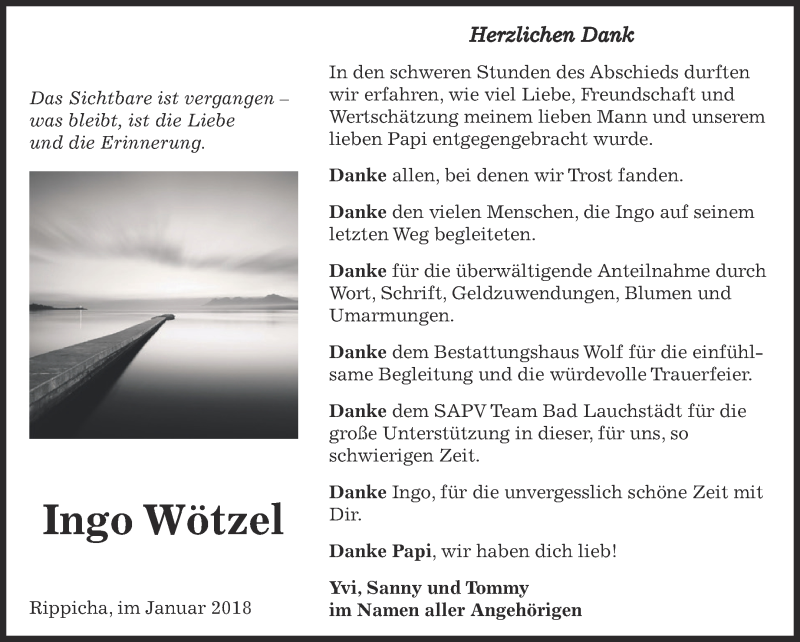 Das Sichtbare ist vergangen –
was bleibt, ist die Liebe
und die Erinnerung.

Ingo Wötzel

Rippicha, im Januar 2018

Herzlichen Dank

In den schweren Stunden des Abschieds durften wir erfahren, wie viel Liebe, Freundschaft und Wertschätzung meinem lieben Mann und unserem lieben Papi entgegengebracht wurde.

Danke allen, bei denen wir Trost fanden.

Danke den vielen Menschen, die Ingo auf seinem letzten Weg begleiteten.

Danke für die überwältigende Anteilnahme durch Wort, Schrift, Geldzuwendungen, Blumen und Umarmungen.

Danke dem Bestattungshaus Wolf für die einfühlsame Begleitung und die würdevolle Trauerfeier.

Danke dem SAPV Team Bad Lauchstädt für die große Unterstützung in dieser, für uns, so schwierigen Zeit.

Danke Ingo, für die unvergesslich schöne Zeit mit Dir.

Danke Papi, wir haben dich lieb!

Yvi, Sanny und Tommy
im Namen aller Angehörigen